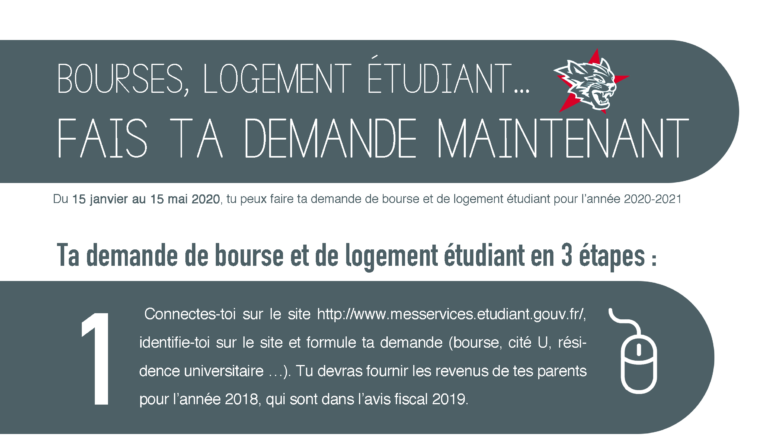 BOURSES, LOGEMENT ÉTUDIANT...
FAIS TA DEMANDE MAINTENANT

Du 15 janvier au 15 mai 2020, tu peux faire ta demande de bourse et de logement étudiant pour l'année 2020-2021

Ta demande de bourse et de logement étudiant en 3 étapes :

1

Connectes-toi sur le site http://www.messervices.etudiant.gouv.fr/, identifie-toi sur le site et formule ta demande (bourse, cité U, résidence universitaire ...). Tu devras fournir les revenus de tes parents pour l'année 2018, qui sont dans l'avis fiscal 2019.